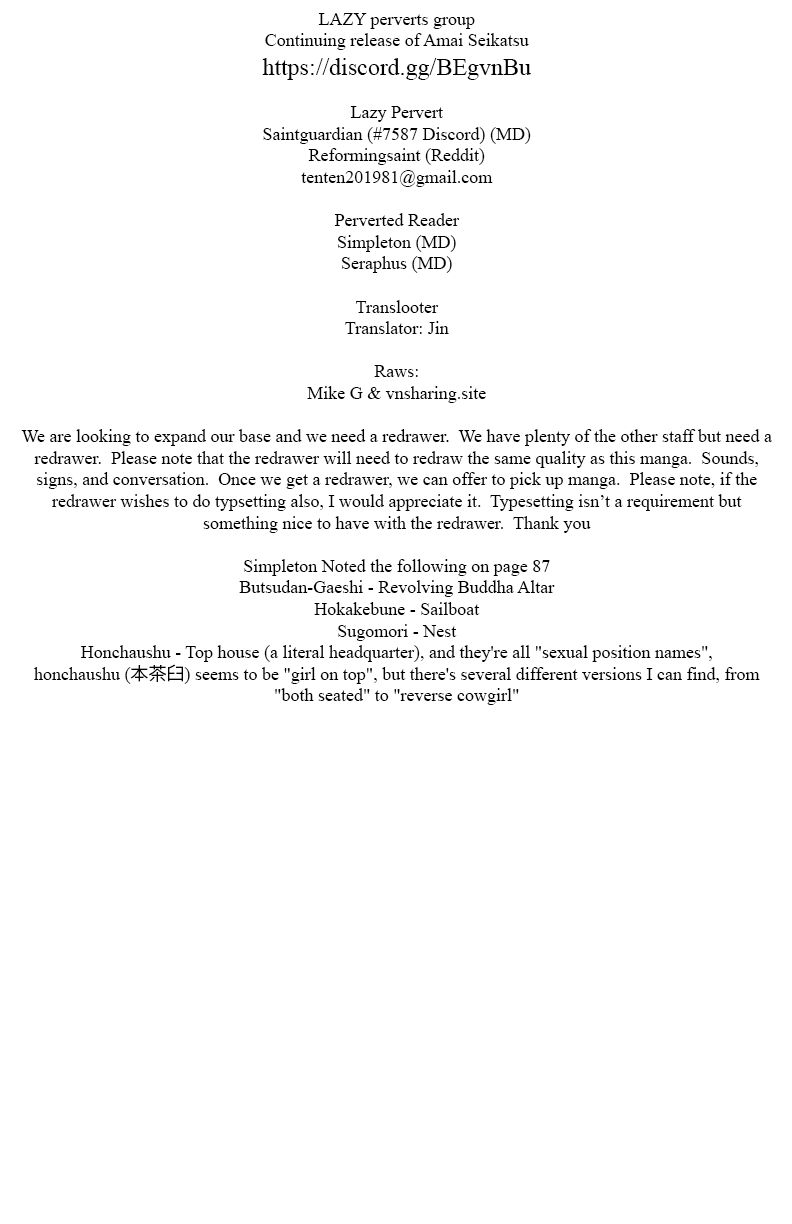 LAZY perverts group
Continuing release of Amai Seikatsu
https://discord.gg/BEgvnBu

Lazy Pervert
Saintguardian (#7587 Discord) (MD)
Reformingsaint (Reddit)
tenten201981@gmail.com

Perverted Reader
Simpleton (MD)
Seraphus (MD)

Translooter
Translator: Jin

Raws:
Mike G & vnsharing.site

We are looking to expand our base and we need a redrawer. We have plenty of the other staff but need a redrawer. Please note that the redrawer will need to redraw the same quality as this manga. Sounds, signs, and conversation. Once we get a redrawer, we can offer to pick up manga. Please note, if the redrawer wishes to do typsetting also, I would appreciate it. Typesetting isn't a requirement but something nice to have with the redrawer. Thank you

Simpleton Noted the following on page 87
Butsudan-Gaeshi - Revolving Buddha Altar
Hokakebune - Sailboat
Sugomori - Nest
Honchaushu - Top house (a literal headquarter), and they're all "sexual position names", honchaushu (本茶臼) seems to be "girl on top", but there's several different versions I can find, from "both seated" to "reverse cowgirl"